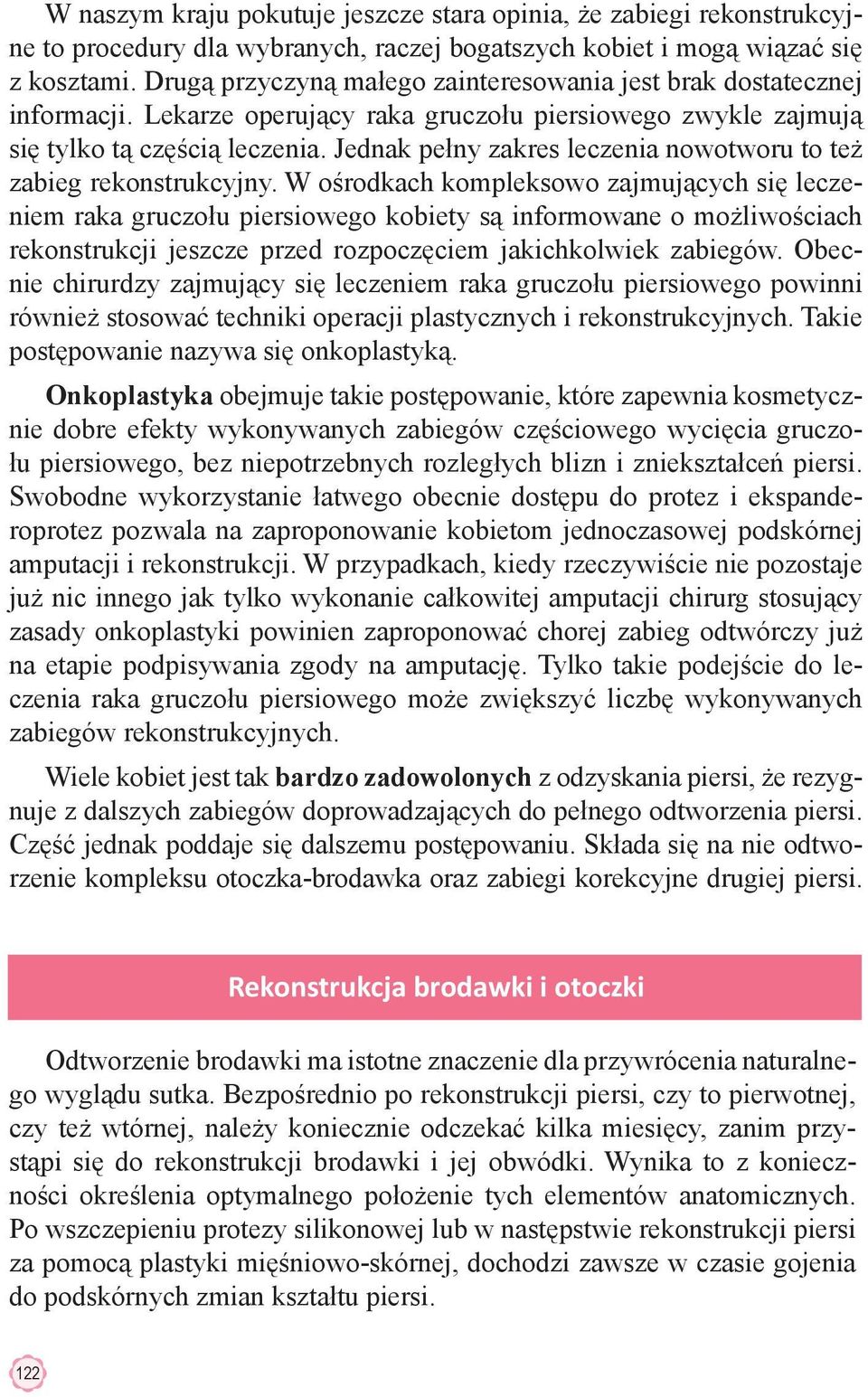 W naszym kraju pokutuje jeszcze stara opinia, że zabiegi rekonstrukcyjne to procedury dla wybranych, raczej bogatszych kobiet i mogą wiązać się z kosztami. Drugą przyczyną małego zainteresowania jest brak dostatecznej informacji. Lekarze operujący raka gruczołu piersiowego zwykle zajmują się tylko tą częścią leczenia. Jednak pełny zakres leczenia nowotworu to też zabieg rekonstrukcyjny. W ośrodkach kompleksowo zajmujących się leczeniem raka gruczołu piersiowego kobiety są informowane o możliwościach rekonstrukcji jeszcze przed rozpoczęciem jakichkolwiek zabiegów. Obecnie chirurdzy zajmujący się leczeniem raka gruczołu piersiowego powinni również stosować techniki operacji plastycznych i rekonstrukcyjnych. Takie postępowanie nazywa się onkoplastyką.

Onkoplastyka obejmuje takie postępowanie, które zapewnia kosmetycznie dobre efekty wykonywanych zabiegów częściowego wycięcia gruczołu piersiowego, bez niepotrzebnych rozległych blizn i zniekształceń piersi. Swobodne wykorzystanie łatwego obecnie dostępu do protez i ekspanderoprotez pozwala na zaproponowanie kobietom jednoczasowej podskórnej amputacji i rekonstrukcji. W przypadkach, kiedy rzeczywiście nie pozostaje już nic innego jak tylko wykonanie całkowitej amputacji chirurg stosujący zasady onkoplastyki powinien zaproponować chorej zabieg odtwórczy już na etapie podpisywania zgody na amputację. Tylko takie podejście do leczenia raka gruczołu piersiowego może zwiększyć liczbę wykonywanych zabiegów rekonstrukcyjnych.

Wiele kobiet jest tak bardzo zadowolonych z odzyskania piersi, że rezygnuje z dalszych zabiegów doprowadzających do pełnego odtworzenia piersi. Część jednak poddaje się dalszemu postępowaniu. Składa się na nie odtworzenie kompleksu otoczka-brodawka oraz zabiegi korekcyjne drugiej piersi.

Rekonstrukcja brodawki i otoczki

Odtworzenie brodawki ma istotne znaczenie dla przywrócenia naturalnego wyglądu sutka. Bezpośrednio po rekonstrukcji piersi, czy to pierwotnej, czy też wtórnej, należy koniecznie odczekać kilka miesięcy, zanim przystąpi się do rekonstrukcji brodawki i jej obwódki. Wynika to z konieczności określenia optymalnego położenie tych elementów anatomicznych. Po wszczepieniu protezy silikonowej lub w następstwie rekonstrukcji piersi za pomocą plastyki mięśniowo-skórnej, dochodzi zawsze w czasie gojenia do podskórnych zmian kształtu piersi.

122